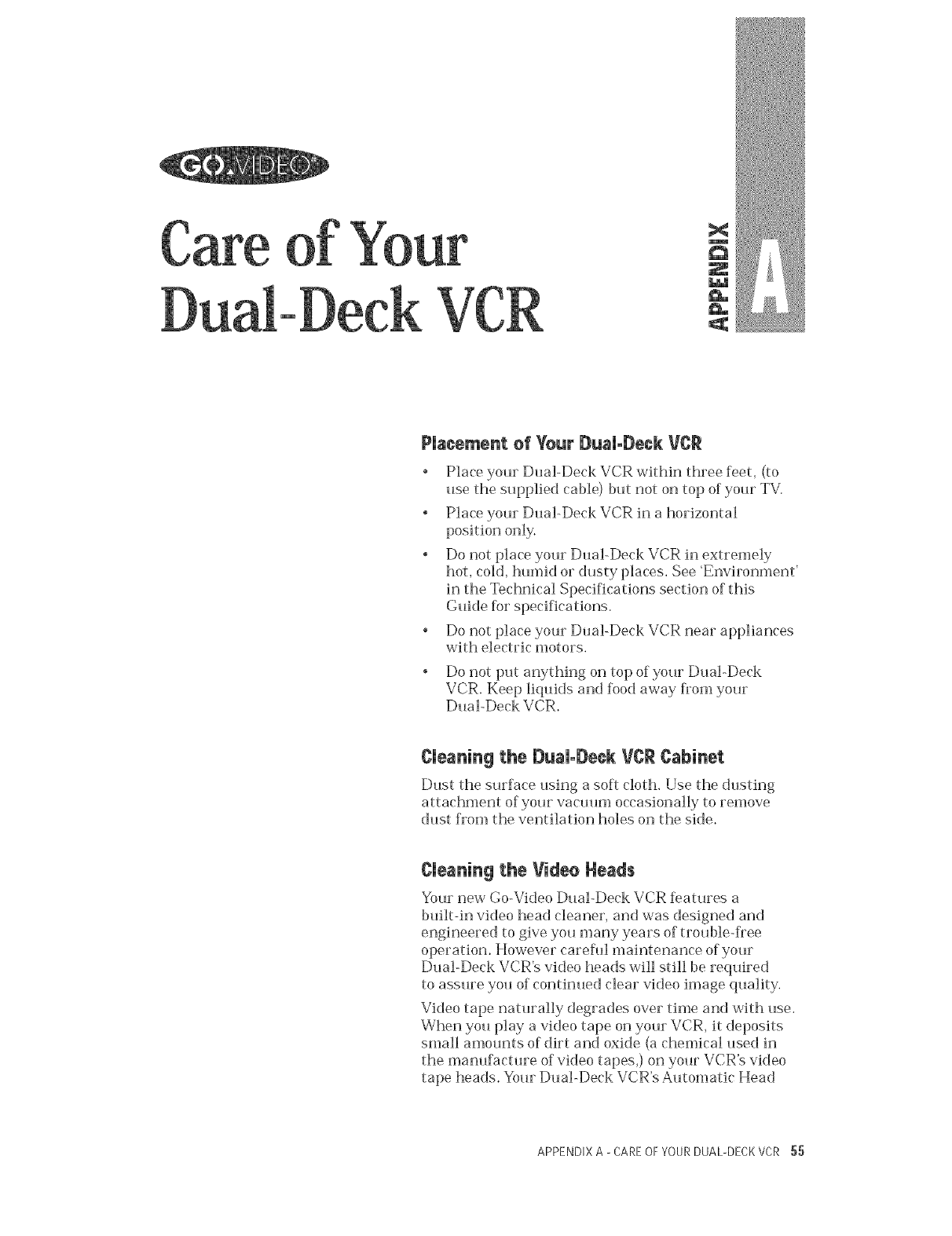 GO.VIDEO

Care of Your Dual-Deck VCR

APPENDIX A

Placement of Your Dual-Deck VCR

• Place your Dual-Deck VCR within three feet, (to use the supplied cable) but not on top of your TV.
• Place your Dual-Deck VCR in a horizontal position only.
• Do not place your Dual-Deck VCR in extremely hot, cold, humid or dusty places. See 'Environment' in the Technical Specifications section of this Guide for specifications.
• Do not place your Dual-Deck VCR near appliances with electric motors.
• Do not put anything on top of your Dual-Deck VCR. Keep liquids and food away from your Dual-Deck VCR.

Cleaning the Dual-Deck VCR Cabinet

Dust the surface using a soft cloth. Use the dusting attachment of your vacuum occasionally to remove dust from the ventilation holes on the side.

Cleaning the Video Heads

Your new Go-Video Dual-Deck VCR features a built-in video head cleaner, and was designed and engineered to give you many years of trouble-free operation. However careful maintenance of your Dual-Deck VCR's video heads will still be required to assure you of continued clear video image quality.

Video tape naturally degrades over time and with use. When you play a video tape on your VCR, it deposits small amounts of dirt and oxide (a chemical used in the manufacture of video tapes,) on your VCR's video tape heads. Your Dual-Deck VCR's Automatic Head

APPENDIX A - CARE OF YOUR DUAL-DECK VCR 55